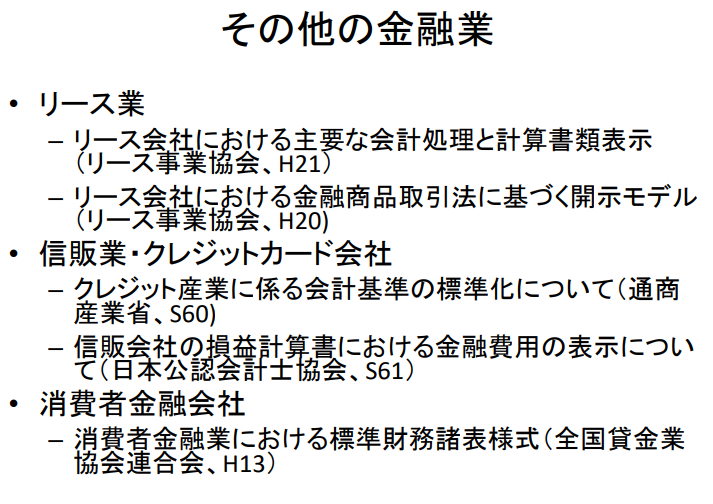 その他の金融業

• リース業
- リース会社における主要な会計処理と計算書類表示（リース事業協会、H21）
- リース会社における金融商品取引法に基づく開示モデル（リース事業協会、H20）

• 信販業・クレジットカード会社
- クレジット産業に係る会計基準の標準化について（通商産業省、S60）
- 信販会社の損益計算書における金融費用の表示について（日本公認会計士協会、S61）

• 消費者金融会社
- 消費者金融業における標準財務諸表様式（全国貸金業協会連合会、H13）